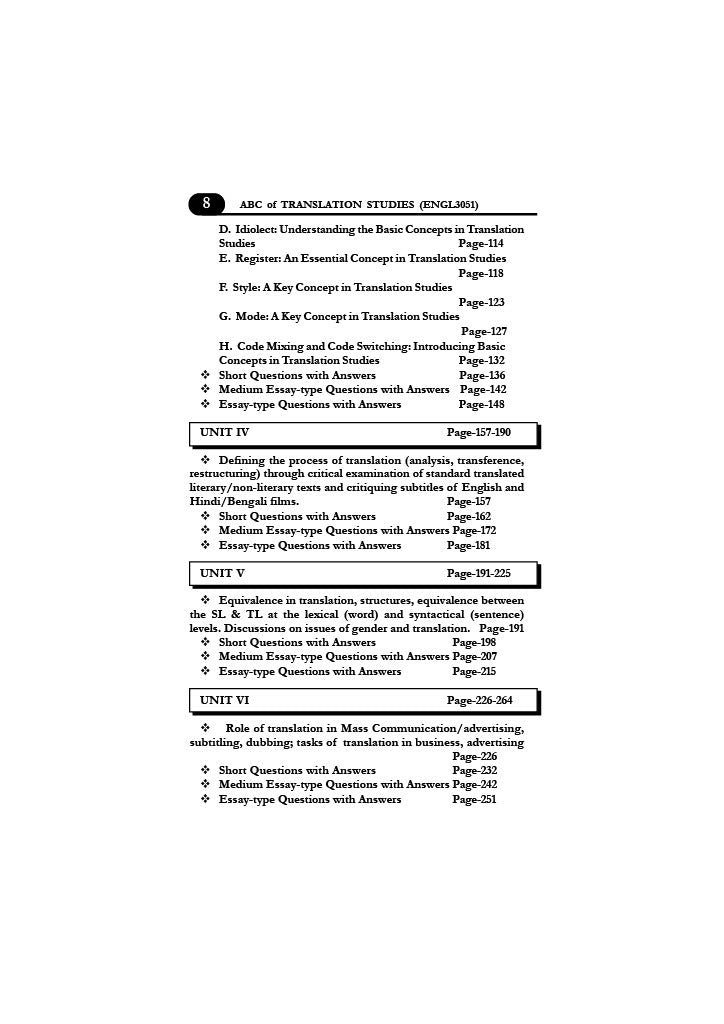 8 ABC of TRANSLATION STUDIES (ENGL3051)

D. Idiolect: Understanding the Basic Concepts in Translation Studies Page-114

E. Register: An Essential Concept in Translation Studies Page-118

F. Style: A Key Concept in Translation Studies Page-123

G. Mode: A Key Concept in Translation Studies Page-127

H. Code Mixing and Code Switching: Introducing Basic Concepts in Translation Studies Page-132

❖ Short Questions with Answers Page-136
❖ Medium Essay-type Questions with Answers Page-142
❖ Essay-type Questions with Answers Page-148

UNIT IV Page-157-190

❖ Defining the process of translation (analysis, transference, restructuring) through critical examination of standard translated literary/non-literary texts and critiquing subtitles of English and Hindi/Bengali films. Page-157

❖ Short Questions with Answers Page-162
❖ Medium Essay-type Questions with Answers Page-172
❖ Essay-type Questions with Answers Page-181

UNIT V Page-191-225

❖ Equivalence in translation, structures, equivalence between the SL & TL at the lexical (word) and syntactical (sentence) levels. Discussions on issues of gender and translation. Page-191

❖ Short Questions with Answers Page-198
❖ Medium Essay-type Questions with Answers Page-207
❖ Essay-type Questions with Answers Page-215

UNIT VI Page-226-264

❖ Role of translation in Mass Communication/advertising, subtitling, dubbing; tasks of translation in business, advertising Page-226

❖ Short Questions with Answers Page-232
❖ Medium Essay-type Questions with Answers Page-242
❖ Essay-type Questions with Answers Page-251